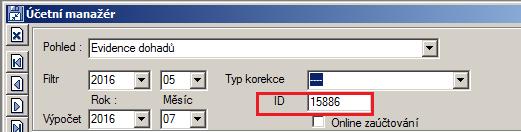 Účetní manažér

Pohled : Evidence dohadů

Filtr 2016 05 Typ korekce ----

Rok : Měsíc ID 15886

Výpočet 2016 07 Online zaúčtování